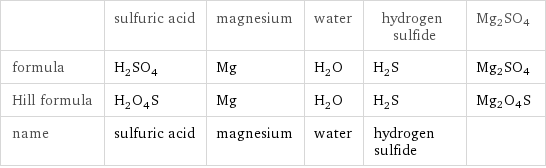 | | sulfuric acid | magnesium | water | hydrogen sulfide | $Mg_2SO_4$ |
|---|---|---|---|---|---|
| formula | $H_2SO_4$ | Mg | $H_2O$ | $H_2S$ | $Mg_2SO_4$ |
| Hill formula | $H_2O_4S$ | Mg | $H_2O$ | $H_2S$ | $Mg_2O_4S$ |
| name | sulfuric acid | magnesium | water | hydrogen sulfide | |